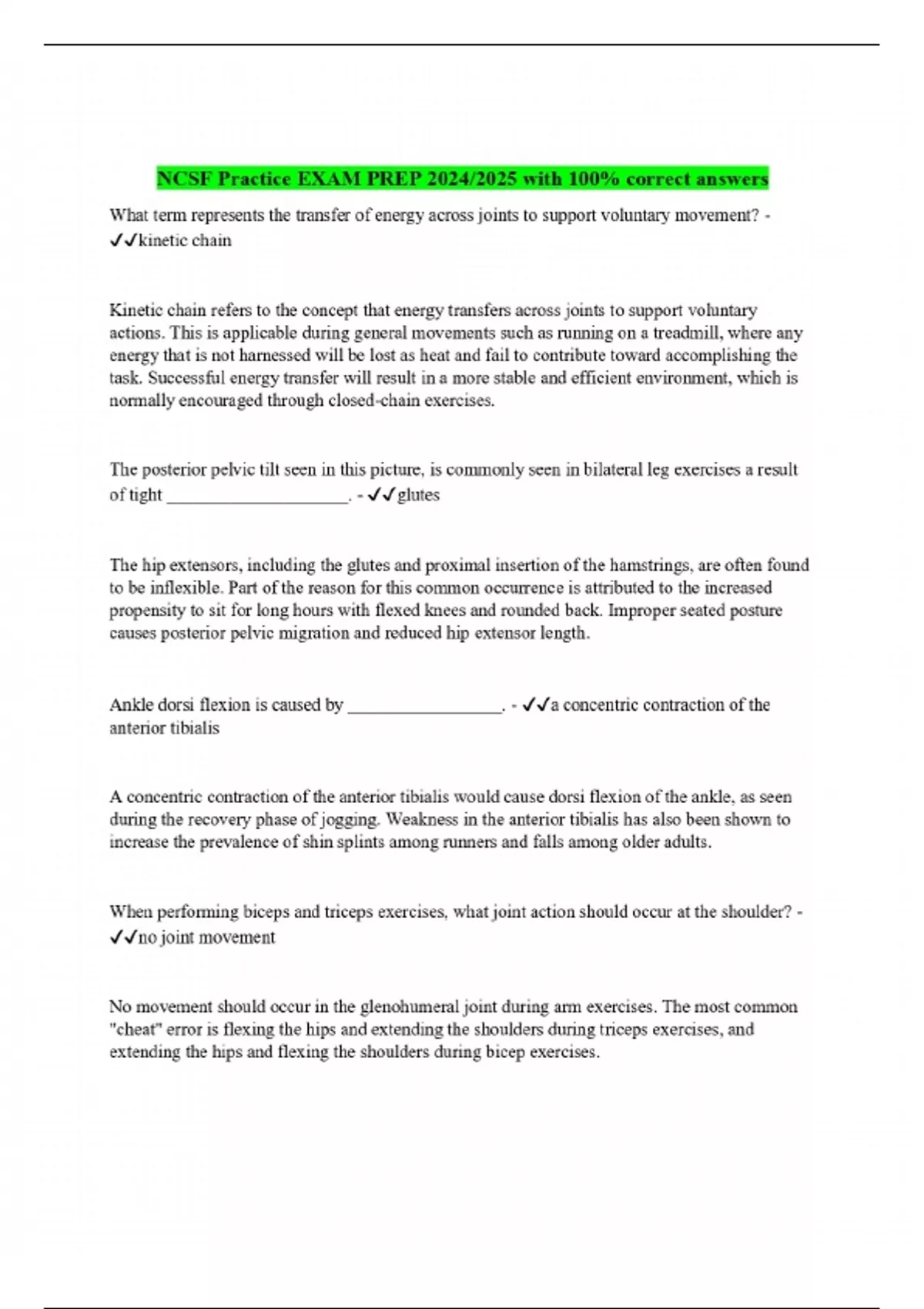 NCSF Practice EXAM PREP 2024/2025 with 100% correct answers

What term represents the transfer of energy across joints to support voluntary movement? - ✓✓kinetic chain

Kinetic chain refers to the concept that energy transfers across joints to support voluntary actions. This is applicable during general movements such as running on a treadmill, where any energy that is not harnessed will be lost as heat and fail to contribute toward accomplishing the task. Successful energy transfer will result in a more stable and efficient environment, which is normally encouraged through closed-chain exercises.

The posterior pelvic tilt seen in this picture, is commonly seen in bilateral leg exercises a result of tight ____________________. - ✓✓glutes

The hip extensors, including the glutes and proximal insertion of the hamstrings, are often found to be inflexible. Part of the reason for this common occurrence is attributed to the increased propensity to sit for long hours with flexed knees and rounded back. Improper seated posture causes posterior pelvic migration and reduced hip extensor length.

Ankle dorsi flexion is caused by _________________. - ✓✓a concentric contraction of the anterior tibialis

A concentric contraction of the anterior tibialis would cause dorsi flexion of the ankle, as seen during the recovery phase of jogging. Weakness in the anterior tibialis has also been shown to increase the prevalence of shin splints among runners and falls among older adults.

When performing biceps and triceps exercises, what joint action should occur at the shoulder? - ✓✓no joint movement

No movement should occur in the glenohumeral joint during arm exercises. The most common "cheat" error is flexing the hips and extending the shoulders during triceps exercises, and extending the hips and flexing the shoulders during bicep exercises.